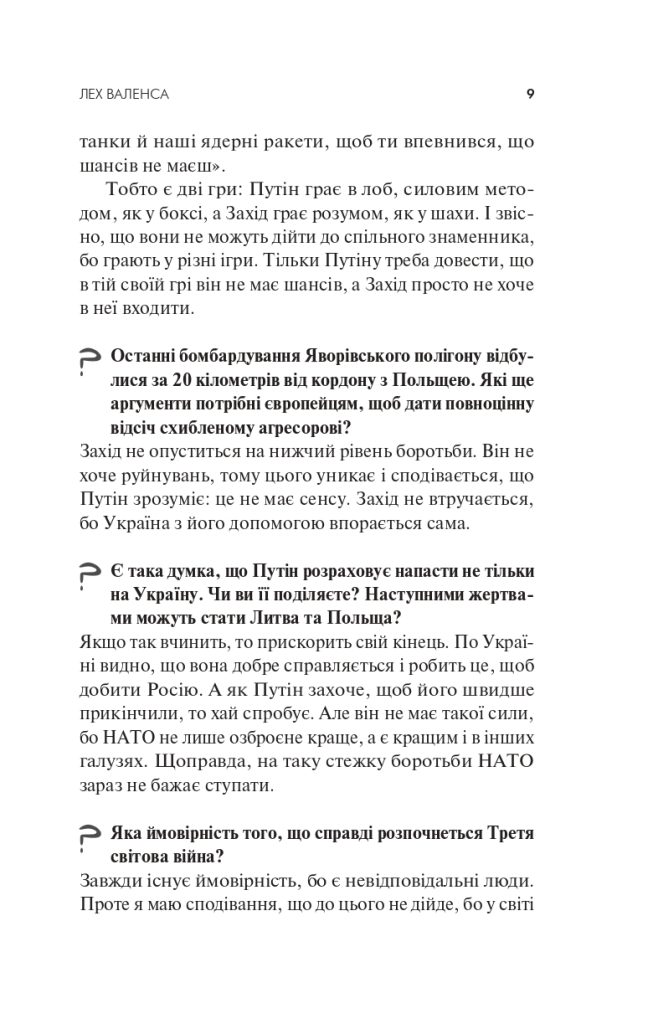 ЛЕХ ВАЛЕНСА 9

танки й наші ядерні ракети, щоб ти впевнився, що шансів не маєш».

Тобто є дві гри: Путін грає в лоб, силовим методом, як у боксі, а Захід грає розумом, як у шахи. І звісно, що вони не можуть дійти до спільного знаменника, бо грають у різні ігри. Тільки Путіну треба довести, що в тій своїй грі він не має шансів, а Захід просто не хоче в неї входити.

? Останні бомбардування Яворівського полігону відбулися за 20 кілометрів від кордону з Польщею. Які ще аргументи потрібні європейцям, щоб дати повноцінну відсіч схибленому агресорові?

Захід не опуститься на нижчий рівень боротьби. Він не хоче руйнувань, тому цього уникає і сподівається, що Путін зрозуміє: це не має сенсу. Захід не втручається, бо Україна з його допомогою впорається сама.

? Є така думка, що Путін розраховує напасти не тільки на Україну. Чи ви її поділяєте? Наступними жертвами можуть стати Литва та Польща?

Якщо так вчинить, то прискорить свій кінець. По Україні видно, що вона добре справляється і робить це, щоб добити Росію. А як Путін захоче, щоб його швидше прикінчили, то хай спробує. Але він не має такої сили, бо НАТО не лише озброєне краще, а є кращим і в інших галузях. Щоправда, на таку стежку боротьби НАТО зараз не бажає ступати.

? Яка ймовірність того, що справді розпочнеться Третя світова війна?

Завжди існує ймовірність, бо є невідповідальні люди. Проте я маю сподівання, що до цього не дійде, бо у світі